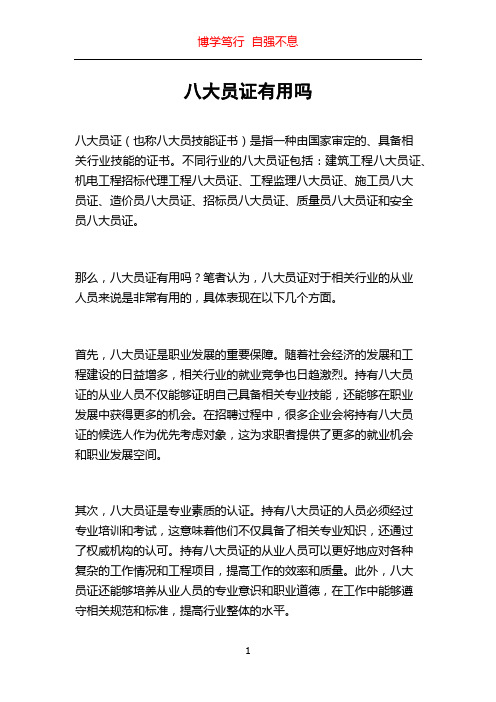 博学笃行 自强不息

八大员证有用吗

八大员证（也称八大员技能证书）是指一种由国家审定的、具备相关行业技能的证书。不同行业的八大员证包括：建筑工程八大员证、机电工程招标代理工程八大员证、工程监理八大员证、施工员八大员证、造价员八大员证、招标员八大员证、质量员八大员证和安全员八大员证。

那么，八大员证有用吗？笔者认为，八大员证对于相关行业的从业人员来说是非常有用的，具体表现在以下几个方面。

首先，八大员证是职业发展的重要保障。随着社会经济的发展和工程建设的日益增多，相关行业的就业竞争也日趋激烈。持有八大员证的从业人员不仅能够证明自己具备相关专业技能，还能够在职业发展中获得更多的机会。在招聘过程中，很多企业会将持有八大员证的候选人作为优先考虑对象，这为求职者提供了更多的就业机会和职业发展空间。

其次，八大员证是专业素质的认证。持有八大员证的人员必须经过专业培训和考试，这意味着他们不仅具备了相关专业知识，还通过了权威机构的认可。持有八大员证的从业人员可以更好地应对各种复杂的工作情况和工程项目，提高工作的效率和质量。此外，八大员证还能够培养从业人员的专业意识和职业道德，在工作中能够遵守相关规范和标准，提高行业整体的水平。

1